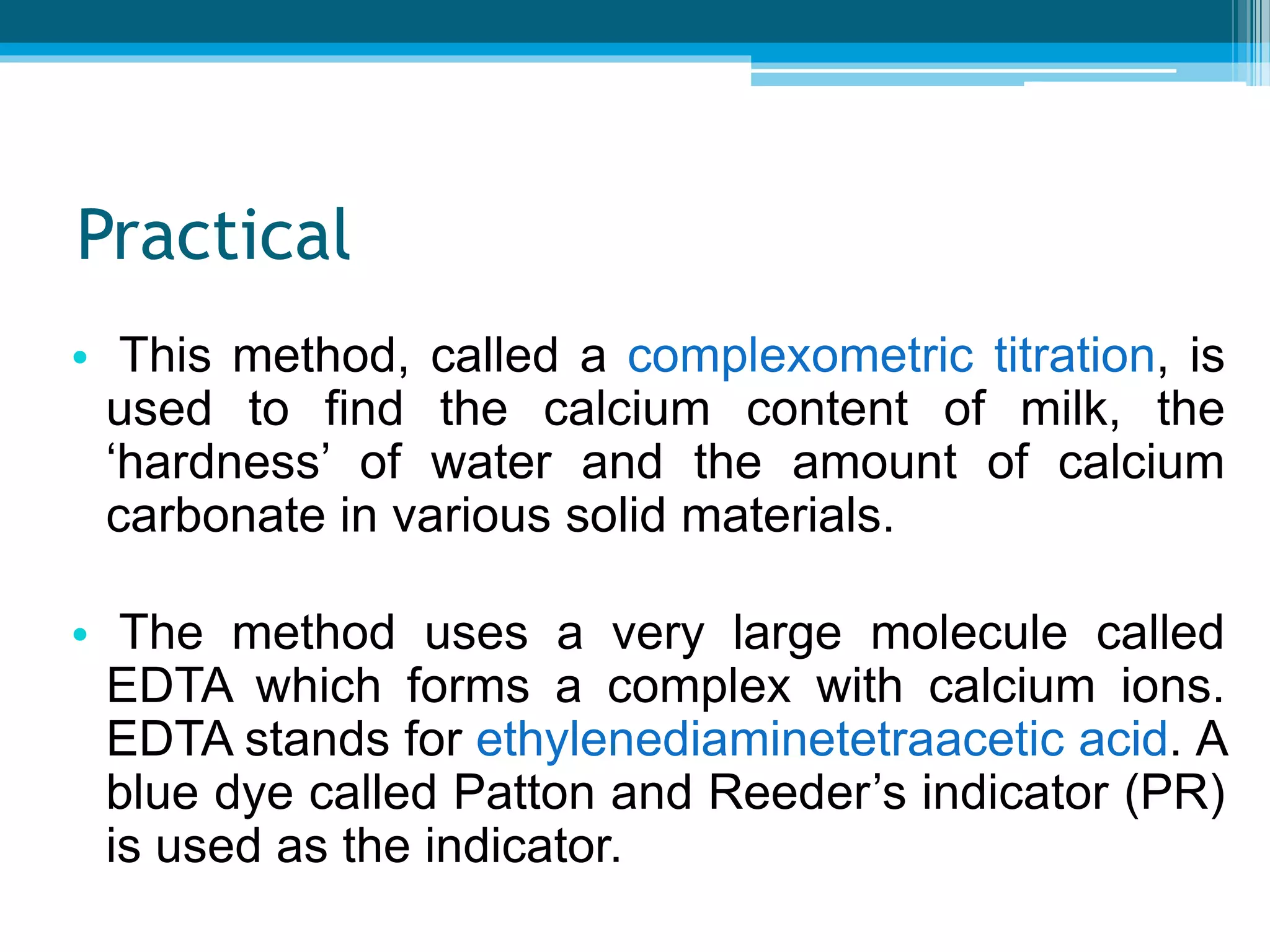 Practical

• This method, called a complexometric titration, is used to find the calcium content of milk, the ‘hardness’ of water and the amount of calcium carbonate in various solid materials.

• The method uses a very large molecule called EDTA which forms a complex with calcium ions. EDTA stands for ethylenediaminetetraacetic acid. A blue dye called Patton and Reeder’s indicator (PR) is used as the indicator.